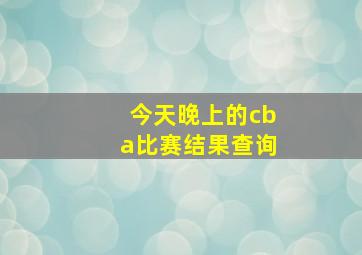 今天晚上的cba比赛结果查询